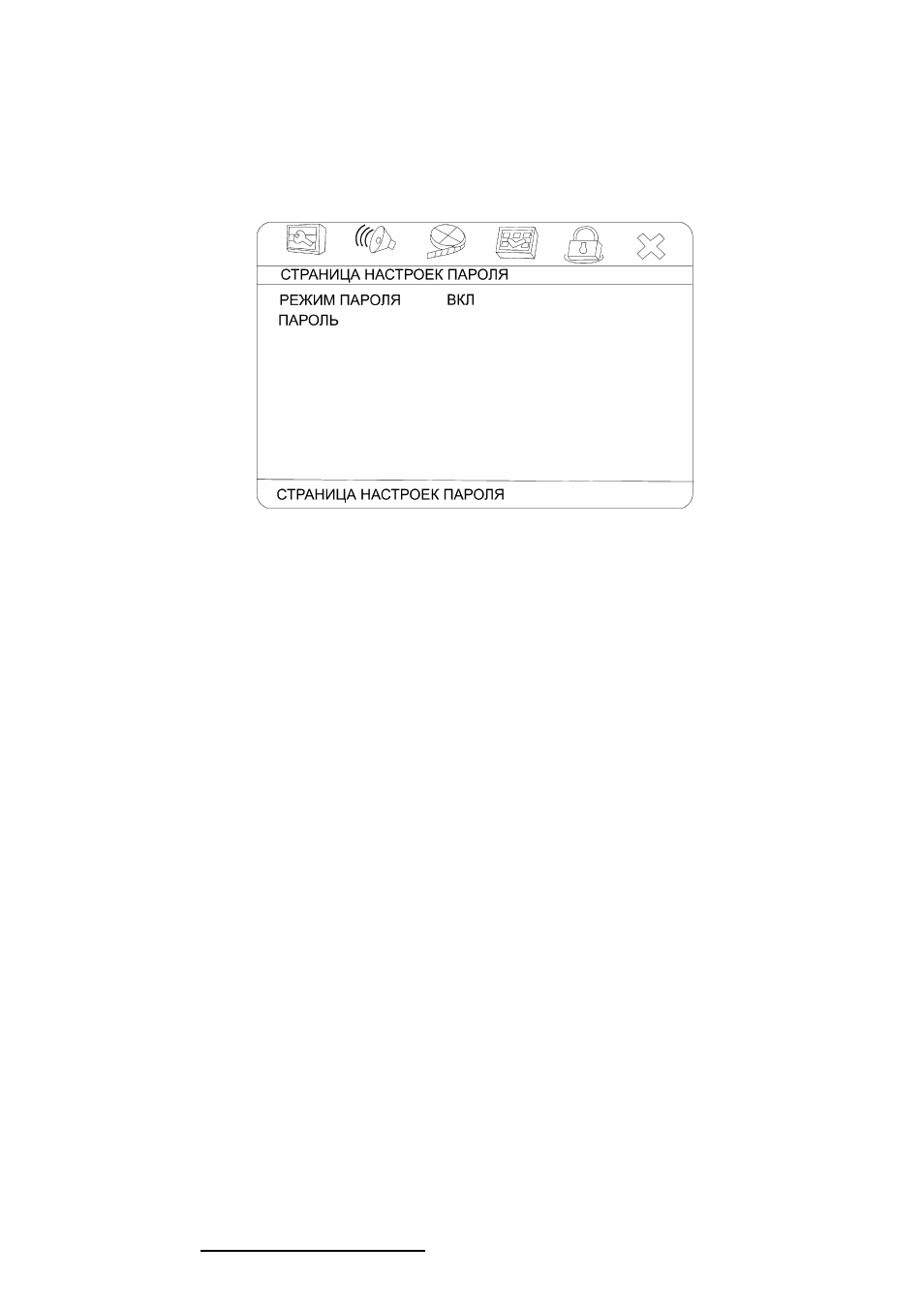 СТРАНИЦА НАСТРОЕК ПАРОЛЯ

РЕЖИМ ПАРОЛЯ ВКЛ
ПАРОЛЬ

СТРАНИЦА НАСТРОЕК ПАРОЛЯ